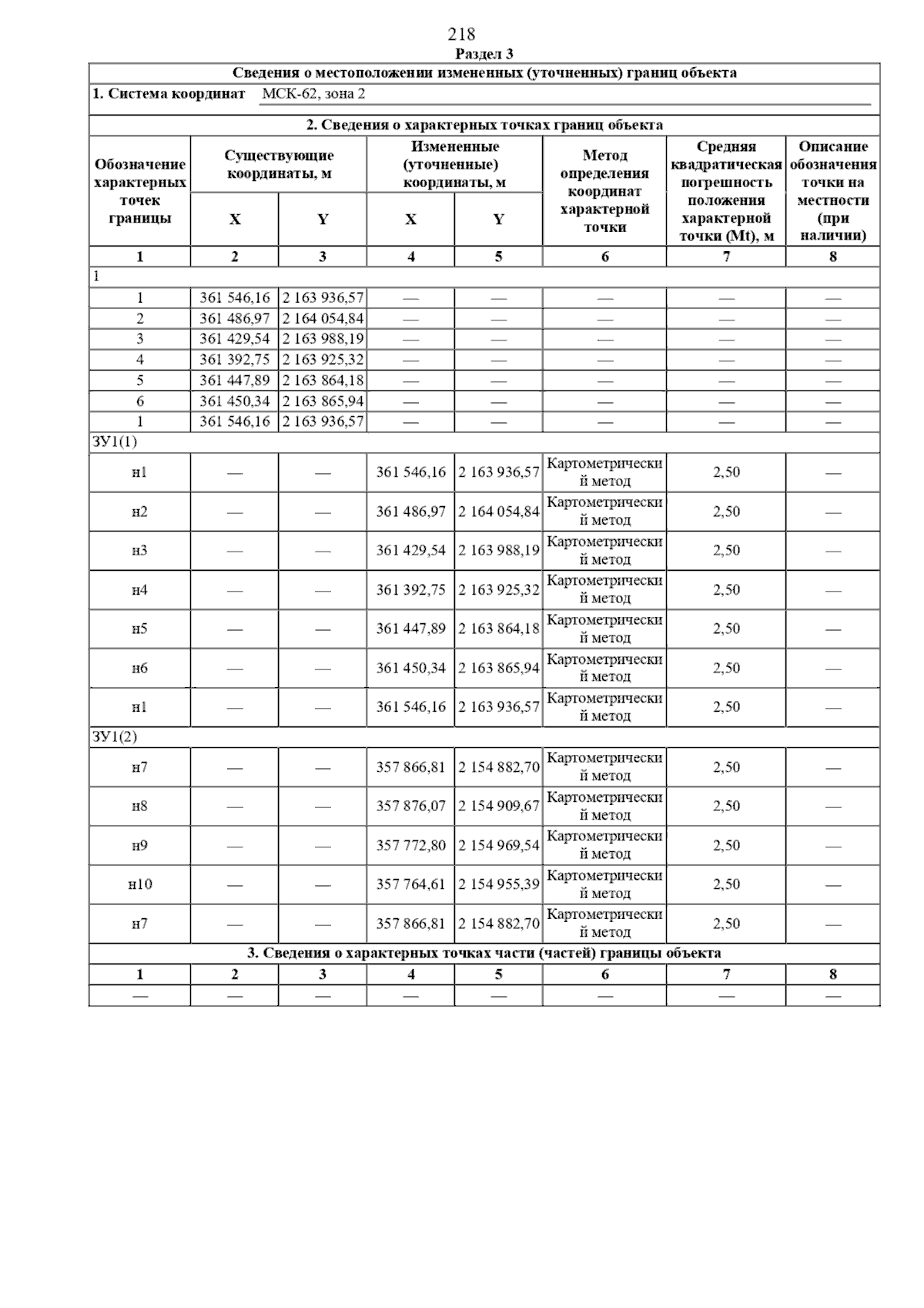 218

Раздел 3

Сведения о местоположении измененных (уточненных) границ объекта

1. Система координат МСК-62, зона 2

2. Сведения о характерных точках границ объекта

| Обозначение характерных точек границы | Существующие координаты, м X | Существующие координаты, м Y | Измененные (уточненные) координаты, м X | Измененные (уточненные) координаты, м Y | Метод определения координат характерной точки | Средняя квадратическая погрешность положения характерной точки (Mt), м | Описание обозначения точки на местности (при наличии) |
|---|---|---|---|---|---|---|---|
| 1 | 2 | 3 | 4 | 5 | 6 | 7 | 8 |
| 1 | | | | | | | |
| 1 | 361 546,16 | 2 163 936,57 | — | — | — | — | — |
| 2 | 361 486,97 | 2 164 054,84 | — | — | — | — | — |
| 3 | 361 429,54 | 2 163 988,19 | — | — | — | — | — |
| 4 | 361 392,75 | 2 163 925,32 | — | — | — | — | — |
| 5 | 361 447,89 | 2 163 864,18 | — | — | — | — | — |
| 6 | 361 450,34 | 2 163 865,94 | — | — | — | — | — |
| 1 | 361 546,16 | 2 163 936,57 | — | — | — | — | — |
| ЗУ1(1) | | | | | | | |
| н1 | — | — | 361 546,16 | 2 163 936,57 | Картометрический метод | 2,50 | — |
| н2 | — | — | 361 486,97 | 2 164 054,84 | Картометрический метод | 2,50 | — |
| н3 | — | — | 361 429,54 | 2 163 988,19 | Картометрический метод | 2,50 | — |
| н4 | — | — | 361 392,75 | 2 163 925,32 | Картометрический метод | 2,50 | — |
| н5 | — | — | 361 447,89 | 2 163 864,18 | Картометрический метод | 2,50 | — |
| н6 | — | — | 361 450,34 | 2 163 865,94 | Картометрический метод | 2,50 | — |
| н1 | — | — | 361 546,16 | 2 163 936,57 | Картометрический метод | 2,50 | — |
| ЗУ1(2) | | | | | | | |
| н7 | — | — | 357 866,81 | 2 154 882,70 | Картометрический метод | 2,50 | — |
| н8 | — | — | 357 876,07 | 2 154 909,67 | Картометрический метод | 2,50 | — |
| н9 | — | — | 357 772,80 | 2 154 969,54 | Картометрический метод | 2,50 | — |
| н10 | — | — | 357 764,61 | 2 154 955,39 | Картометрический метод | 2,50 | — |
| н7 | — | — | 357 866,81 | 2 154 882,70 | Картометрический метод | 2,50 | — |

3. Сведения о характерных точках части (частей) границы объекта

| 1 | 2 | 3 | 4 | 5 | 6 | 7 | 8 |
|---|---|---|---|---|---|---|---|
| — | — | — | — | — | — | — | — |